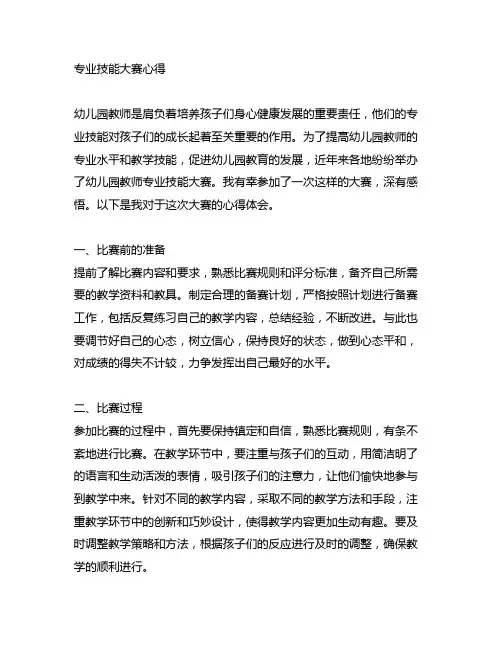 专业技能大赛心得

幼儿园教师是肩负着培养孩子们身心健康发展的重要责任，他们的专业技能对孩子们的成长起着至关重要的作用。为了提高幼儿园教师的专业水平和教学技能，促进幼儿园教育的发展，近年来各地纷纷举办了幼儿园教师专业技能大赛。我有幸参加了一次这样的大赛，深有感悟。以下是我对于这次大赛的心得体会。

一、比赛前的准备
提前了解比赛内容和要求，熟悉比赛规则和评分标准，备齐自己所需要的教学资料和教具。制定合理的备赛计划，严格按照计划进行备赛工作，包括反复练习自己的教学内容，总结经验，不断改进。与此也要调节好自己的心态，树立信心，保持良好的状态，做到心态平和，对成绩的得失不计较，力争发挥出自己最好的水平。

二、比赛过程
参加比赛的过程中，首先要保持镇定和自信，熟悉比赛规则，有条不紊地进行比赛。在教学环节中，要注重与孩子们的互动，用简洁明了的语言和生动活泼的表情，吸引孩子们的注意力，让他们愉快地参与到教学中来。针对不同的教学内容，采取不同的教学方法和手段，注重教学环节中的创新和巧妙设计，使得教学内容更加生动有趣。要及时调整教学策略和方法，根据孩子们的反应进行及时的调整，确保教学的顺利进行。